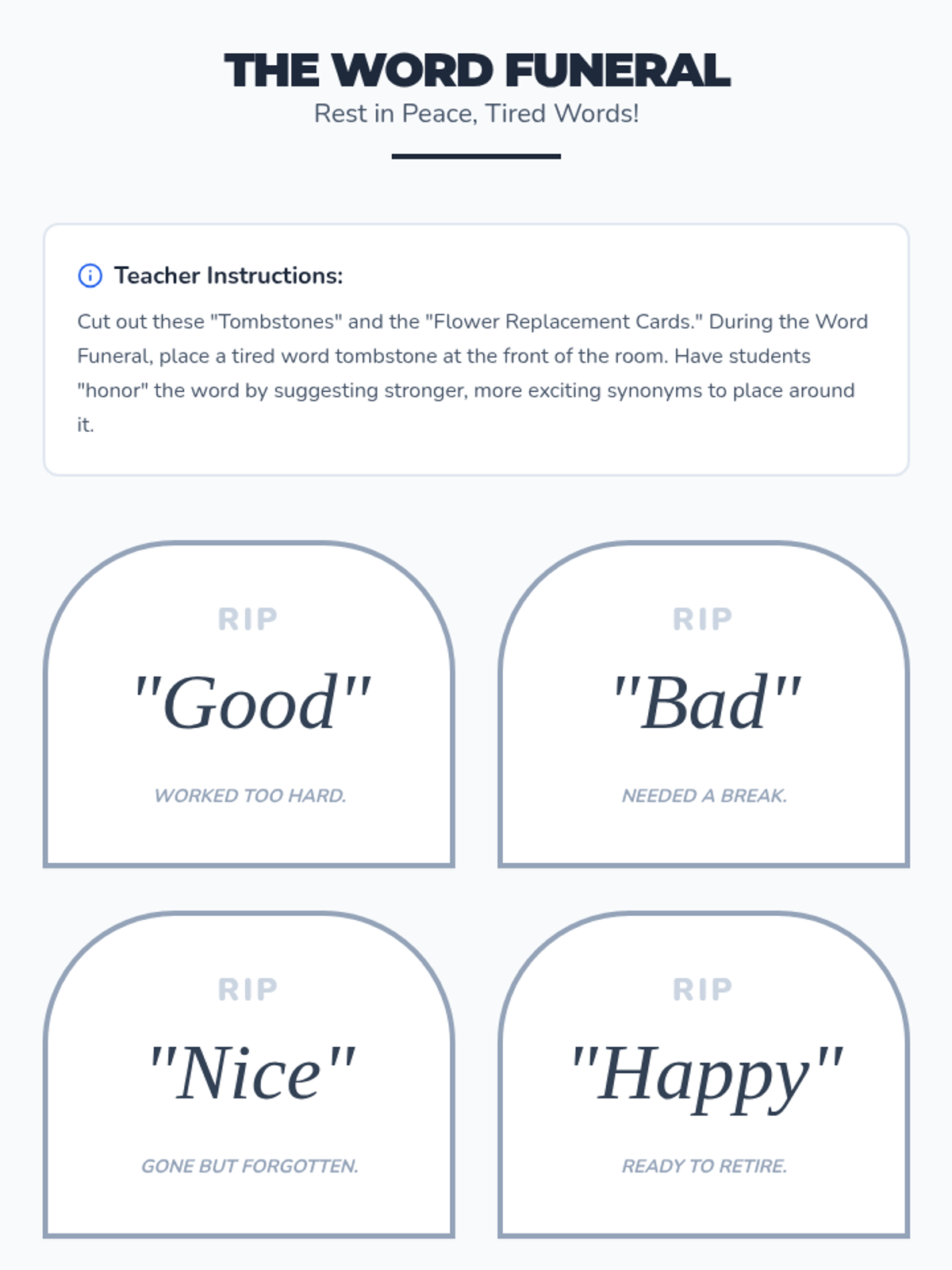 THE WORD FUNERAL

Rest in Peace, Tired Words!

Teacher Instructions:

Cut out these "Tombstones" and the "Flower Replacement Cards." During the Word Funeral, place a tired word tombstone at the front of the room. Have students "honor" the word by suggesting stronger, more exciting synonyms to place around it.

RIP

"Good"

WORKED TOO HARD.

RIP

"Bad"

NEEDED A BREAK.

RIP

"Nice"

GONE BUT FORGOTTEN.

RIP

"Happy"

READY TO RETIRE.